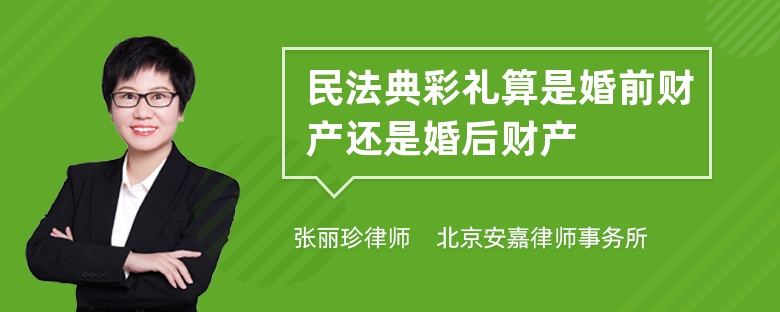 民法典彩礼算是婚前财产还是婚后财产

张丽珍律师　北京安嘉律师事务所